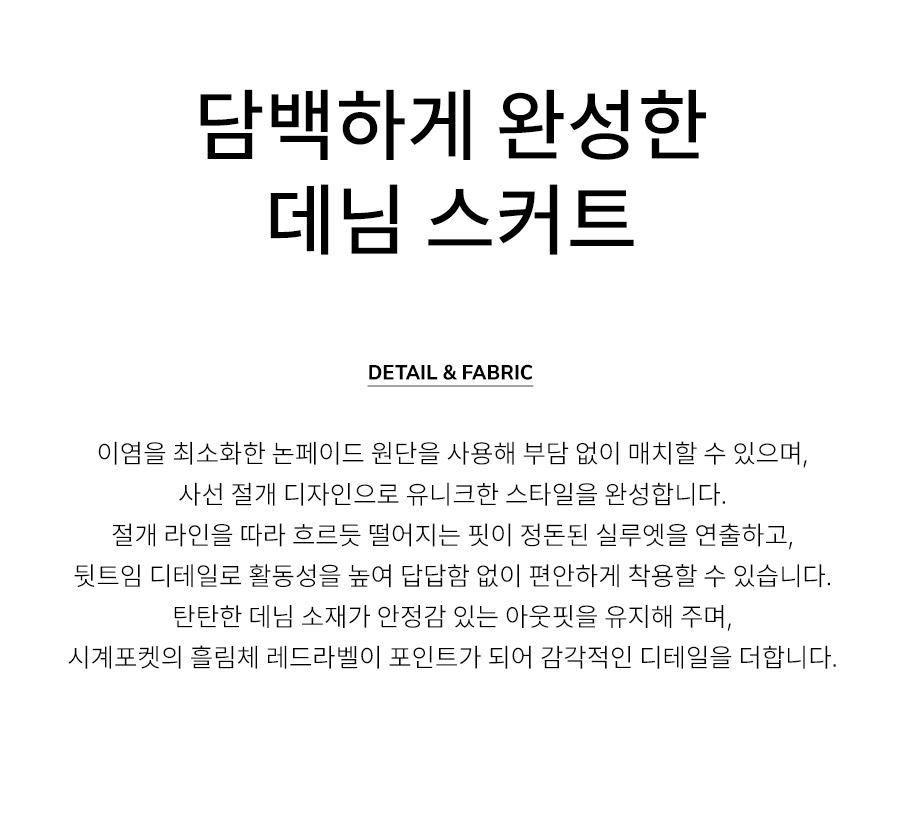 담백하게 완성한
데님 스커트

DETAIL & FABRIC

이염을 최소화한 논페이드 원단을 사용해 부담 없이 매치할 수 있으며,
사선 절개 디자인으로 유니크한 스타일을 완성합니다.
절개 라인을 따라 흐르듯 떨어지는 핏이 정돈된 실루엣을 연출하고,
뒷트임 디테일로 활동성을 높여 답답함 없이 편안하게 착용할 수 있습니다.
탄탄한 데님 소재가 안정감 있는 아웃핏을 유지해 주며,
시계포켓의 흘림체 레드라벨이 포인트가 되어 감각적인 디테일을 더합니다.